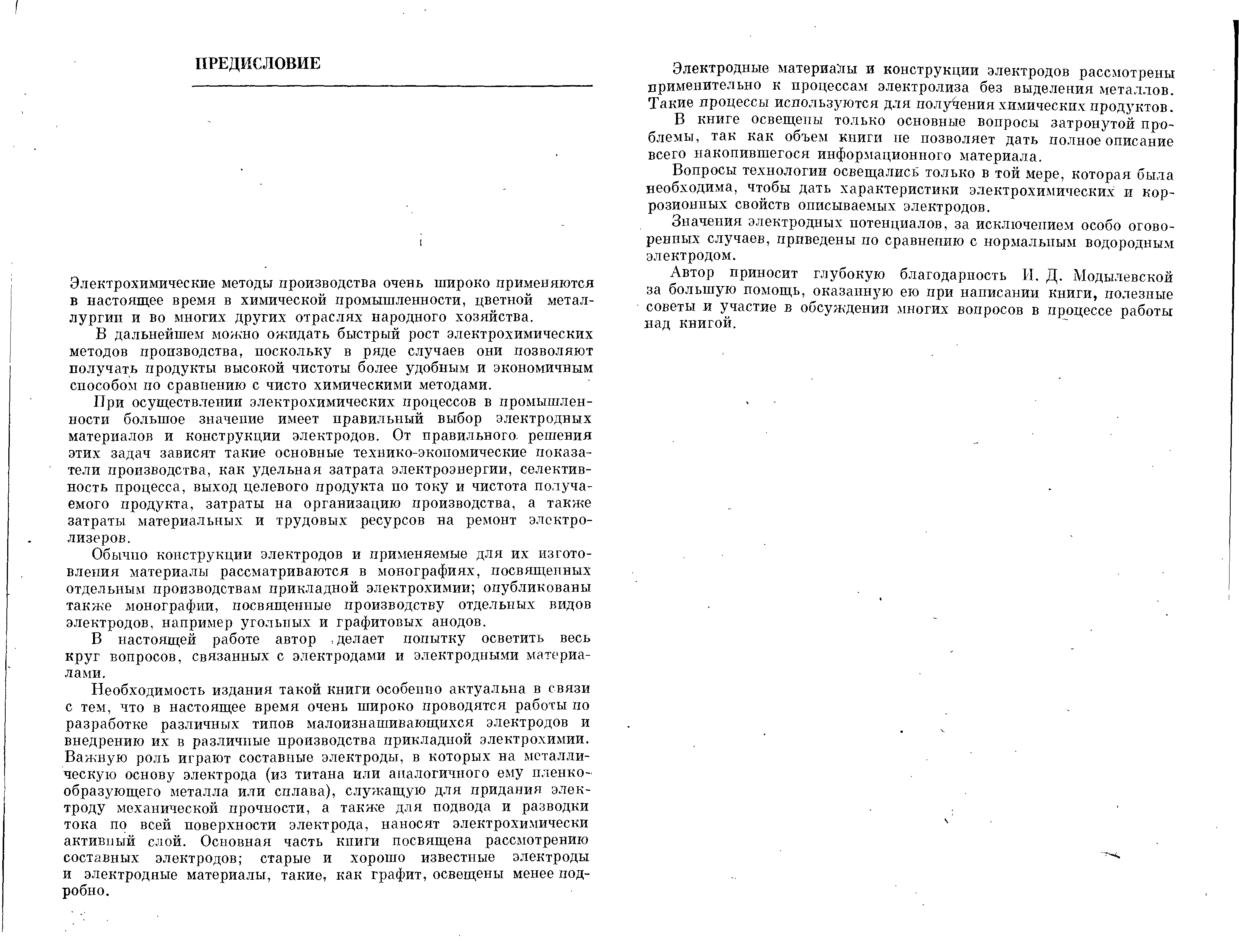 ПРЕДИСЛОВИЕ

Электрохимические методы производства очень широко применяются в настоящее время в химической промышленности, цветной металлургии и во многих других отраслях народного хозяйства.

В дальнейшем можно ожидать быстрый рост электрохимических методов производства, поскольку в ряде случаев они позволяют получать продукты высокой чистоты более удобным и экономичным способом по сравнению с чисто химическими методами.

При осуществлении электрохимических процессов в промышленности большое значение имеет правильный выбор электродных материалов и конструкции электродов. От правильного решения этих задач зависят такие основные технико-экономические показатели производства, как удельная затрата электроэнергии, селективность процесса, выход целевого продукта по току и чистота получаемого продукта, затраты на организацию производства, а также затраты материальных и трудовых ресурсов на ремонт электролизеров.

Обычно конструкции электродов и применяемые для их изготовления материалы рассматриваются в монографиях, посвященных отдельным производствам прикладной электрохимии; опубликованы также монографии, посвященные производству отдельных видов электродов, например угольных и графитовых анодов.

В настоящей работе автор делает попытку осветить весь круг вопросов, связанных с электродами и электродными материалами.

Необходимость издания такой книги особенно актуальна в связи с тем, что в настоящее время очень широко проводятся работы по разработке различных типов малоизнашивающихся электродов и внедрению их в различные производства прикладной электрохимии. Важную роль играют составные электроды, в которых на металлическую основу электрода (из титана или аналогичного ему пленкообразующего металла или сплава), служащую для придания электроду механической прочности, а также для подвода и разводки тока по всей поверхности электрода, наносят электрохимически активный слой. Основная часть книги посвящена рассмотрению составных электродов; старые и хорошо известные электроды и электродные материалы, такие, как графит, освещены менее подробно.

Электродные материалы и конструкции электродов рассмотрены применительно к процессам электролиза без выделения металлов. Такие процессы используются для получения химических продуктов.

В книге освещены только основные вопросы затронутой проблемы, так как объем книги не позволяет дать полное описание всего накопившегося информационного материала.

Вопросы технологии освещались только в той мере, которая была необходима, чтобы дать характеристики электрохимических и коррозионных свойств описываемых электродов.

Значения электродных потенциалов, за исключением особо оговоренных случаев, приведены по сравнению с нормальным водородным электродом.

Автор приносит глубокую благодарность И. Д. Модылевской за большую помощь, оказанную ею при написании книги, полезные советы и участие в обсуждении многих вопросов в процессе работы над книгой.